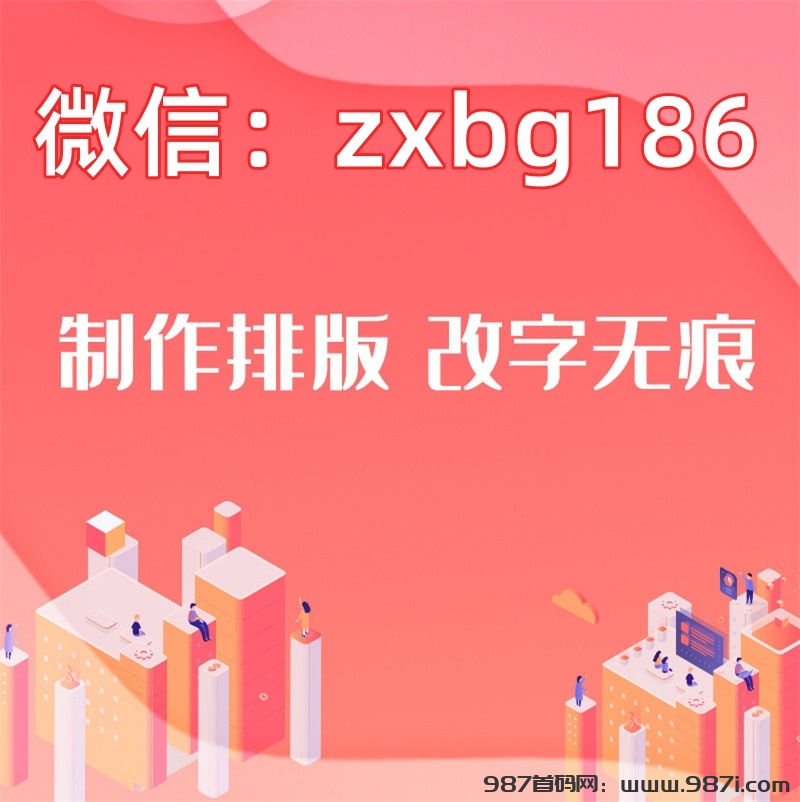 微信：zxbg186

制作排版 改字无痕

987首码网：www.987i.com